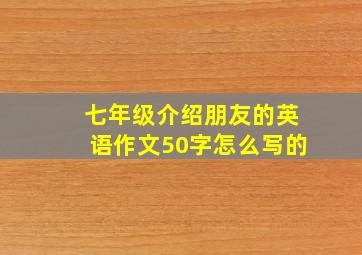 七年级介绍朋友的英语作文50字怎么写的